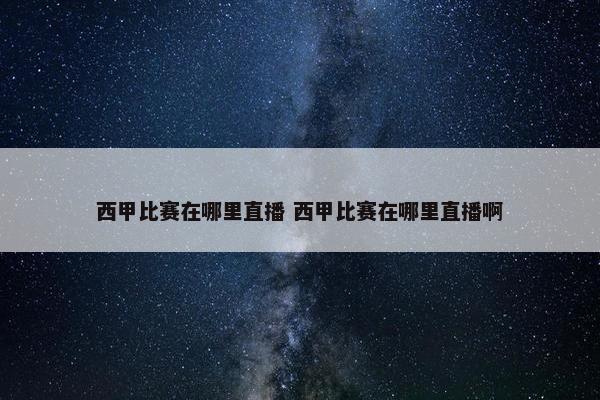 西甲比赛在哪里直播 西甲比赛在哪里直播啊